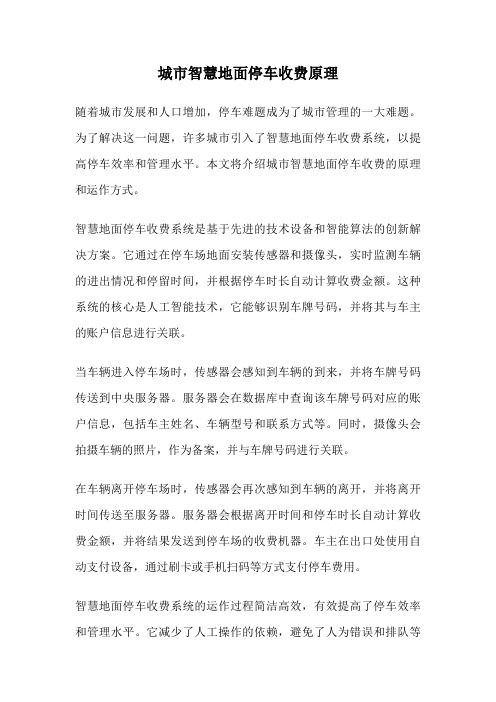 城市智慧地面停车收费原理

随着城市发展和人口增加，停车难题成为了城市管理的一大难题。为了解决这一问题，许多城市引入了智慧地面停车收费系统，以提高停车效率和管理水平。本文将介绍城市智慧地面停车收费的原理和运作方式。

智慧地面停车收费系统是基于先进的技术设备和智能算法的创新解决方案。它通过在停车场地面安装传感器和摄像头，实时监测车辆的进出情况和停留时间，并根据停车时长自动计算收费金额。这种系统的核心是人工智能技术，它能够识别车牌号码，并将其与车主的账户信息进行关联。

当车辆进入停车场时，传感器会感知到车辆的到来，并将车牌号码传送到中央服务器。服务器会在数据库中查询该车牌号码对应的账户信息，包括车主姓名、车辆型号和联系方式等。同时，摄像头会拍摄车辆的照片，作为备案，并与车牌号码进行关联。

在车辆离开停车场时，传感器会再次感知到车辆的离开，并将离开时间传送至服务器。服务器会根据离开时间和停车时长自动计算收费金额，并将结果发送到停车场的收费机器。车主在出口处使用自动支付设备，通过刷卡或手机扫码等方式支付停车费用。

智慧地面停车收费系统的运作过程简洁高效，有效提高了停车效率和管理水平。它减少了人工操作的依赖，避免了人为错误和排队等